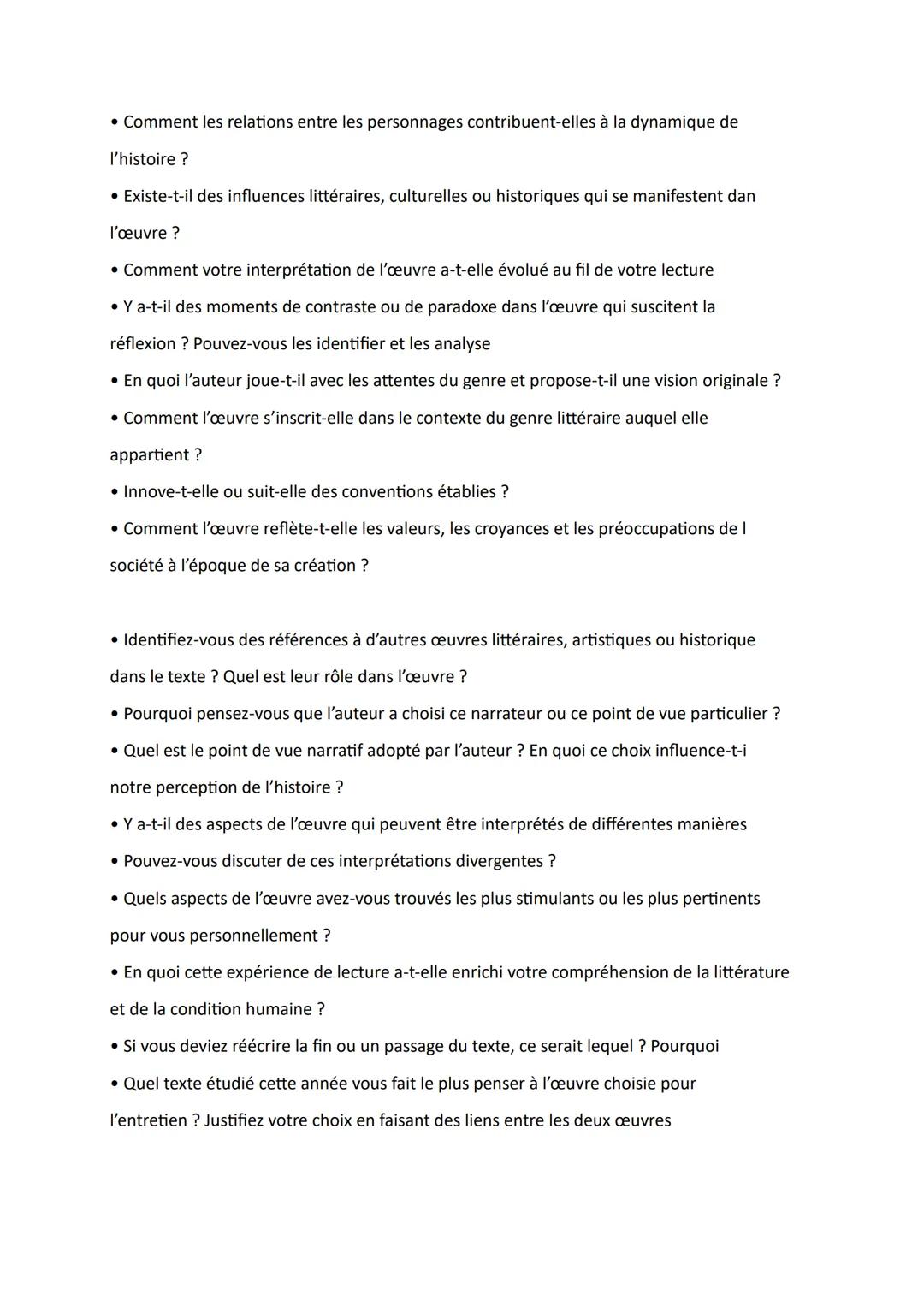 • Comment les relations entre les personnages contribuent-elles à la dynamique de l'histoire ?
• Existe-t-il des influences littéraires, culturelles ou historiques qui se manifestent dan l'œuvre ?
• Comment votre interprétation de l'œuvre a-t-elle évolué au fil de votre lecture
• Y a-t-il des moments de contraste ou de paradoxe dans l'œuvre qui suscitent la réflexion ? Pouvez-vous les identifier et les analyse
• En quoi l'auteur joue-t-il avec les attentes du genre et propose-t-il une vision originale ?
• Comment l'œuvre s'inscrit-elle dans le contexte du genre littéraire auquel elle appartient ?
• Innove-t-elle ou suit-elle des conventions établies ?
• Comment l'œuvre reflète-t-elle les valeurs, les croyances et les préoccupations de l société à l'époque de sa création ?

• Identifiez-vous des références à d'autres œuvres littéraires, artistiques ou historique dans le texte ? Quel est leur rôle dans l'œuvre ?
• Pourquoi pensez-vous que l'auteur a choisi ce narrateur ou ce point de vue particulier ?
• Quel est le point de vue narratif adopté par l'auteur ? En quoi ce choix influence-t-i notre perception de l'histoire ?
• Y a-t-il des aspects de l'œuvre qui peuvent être interprétés de différentes manières
• Pouvez-vous discuter de ces interprétations divergentes ?
• Quels aspects de l'œuvre avez-vous trouvés les plus stimulants ou les plus pertinents pour vous personnellement ?
• En quoi cette expérience de lecture a-t-elle enrichi votre compréhension de la littérature et de la condition humaine ?
• Si vous deviez réécrire la fin ou un passage du texte, ce serait lequel ? Pourquoi
• Quel texte étudié cette année vous fait le plus penser à l'œuvre choisie pour l'entretien ? Justifiez votre choix en faisant des liens entre les deux œuvres